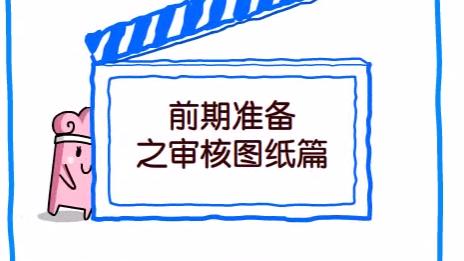 前期准备
之审核图纸篇